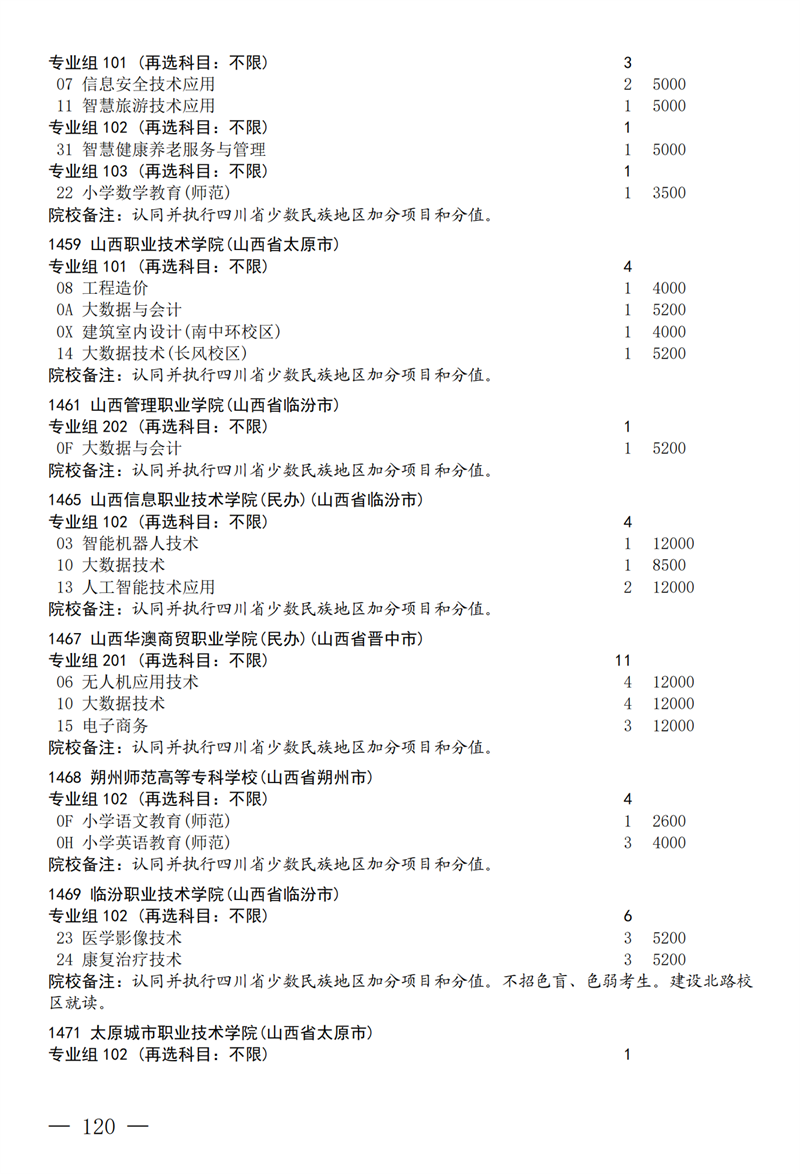 专业组 101（再选科目：不限） 3
07 信息安全技术应用 2 5000
11 智慧旅游技术应用 1 5000
专业组 102（再选科目：不限） 1
31 智慧健康养老服务与管理 1 5000
专业组 103（再选科目：不限） 1
22 小学数学教育(师范) 1 3500
院校备注：认同并执行四川省少数民族地区加分项目和分值。

1459 山西职业技术学院(山西省太原市)
专业组 101（再选科目：不限） 4
08 工程造价 1 4000
0A 大数据与会计 1 5200
0X 建筑室内设计(南中环校区) 1 4000
14 大数据技术(长风校区) 1 5200
院校备注：认同并执行四川省少数民族地区加分项目和分值。

1461 山西管理职业学院(山西省临汾市)
专业组 202（再选科目：不限） 1
0F 大数据与会计 1 5200
院校备注：认同并执行四川省少数民族地区加分项目和分值。

1465 山西信息职业技术学院(民办)(山西省临汾市)
专业组 102（再选科目：不限） 4
03 智能机器人技术 1 12000
10 大数据技术 1 8500
13 人工智能技术应用 2 12000
院校备注：认同并执行四川省少数民族地区加分项目和分值。

1467 山西华澳商贸职业学院(民办)(山西省晋中市)
专业组 201（再选科目：不限） 11
06 无人机应用技术 4 12000
10 大数据技术 4 12000
15 电子商务 3 12000
院校备注：认同并执行四川省少数民族地区加分项目和分值。

1468 朔州师范高等专科学校(山西省朔州市)
专业组 102（再选科目：不限） 4
0F 小学语文教育(师范) 1 2600
0H 小学英语教育(师范) 3 4000
院校备注：认同并执行四川省少数民族地区加分项目和分值。

1469 临汾职业技术学院(山西省临汾市)
专业组 102（再选科目：不限） 6
23 医学影像技术 3 5200
24 康复治疗技术 3 5200
院校备注：认同并执行四川省少数民族地区加分项目和分值。不招色盲、色弱考生。建设北路校区就读。

1471 太原城市职业技术学院(山西省太原市)
专业组 102（再选科目：不限） 1

— 120 —